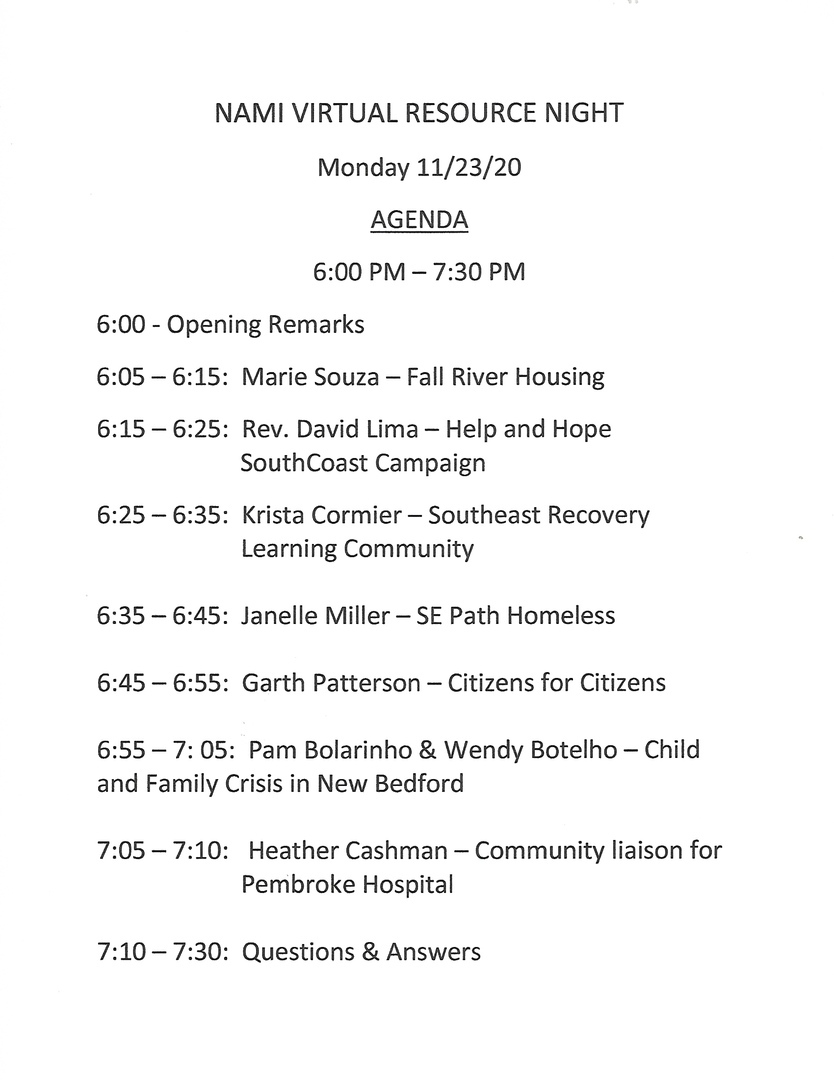 NAMI VIRTUAL RESOURCE NIGHT

Monday 11/23/20

AGENDA

6:00 PM – 7:30 PM

6:00 - Opening Remarks

6:05 – 6:15: Marie Souza – Fall River Housing

6:15 – 6:25: Rev. David Lima – Help and Hope SouthCoast Campaign

6:25 – 6:35: Krista Cormier – Southeast Recovery Learning Community

6:35 – 6:45: Janelle Miller – SE Path Homeless

6:45 – 6:55: Garth Patterson – Citizens for Citizens

6:55 – 7: 05: Pam Bolarinho & Wendy Botelho – Child and Family Crisis in New Bedford

7:05 – 7:10: Heather Cashman – Community liaison for Pembroke Hospital

7:10 – 7:30: Questions & Answers